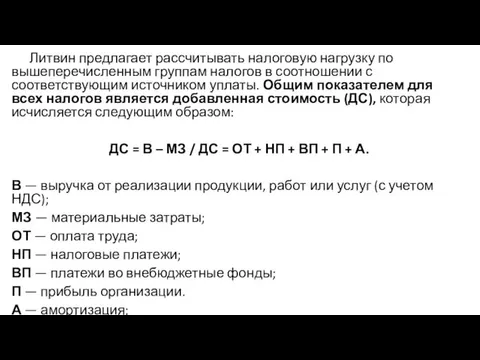 Литвин предлагает рассчитывать налоговую нагрузку по вышеперечисленным группам налогов в соотношении с соответствующим источником уплаты. Общим показателем для всех налогов является добавленная стоимость (ДС), которая исчисляется следующим образом:

ДС = В – МЗ / ДС = ОТ + НП + ВП + П + А.

В — выручка от реализации продукции, работ или услуг (с учетом НДС);
МЗ — материальные затраты;
ОТ — оплата труда;
НП — налоговые платежи;
ВП — платежи во внебюджетные фонды;
П — прибыль организации.
А — амортизация;